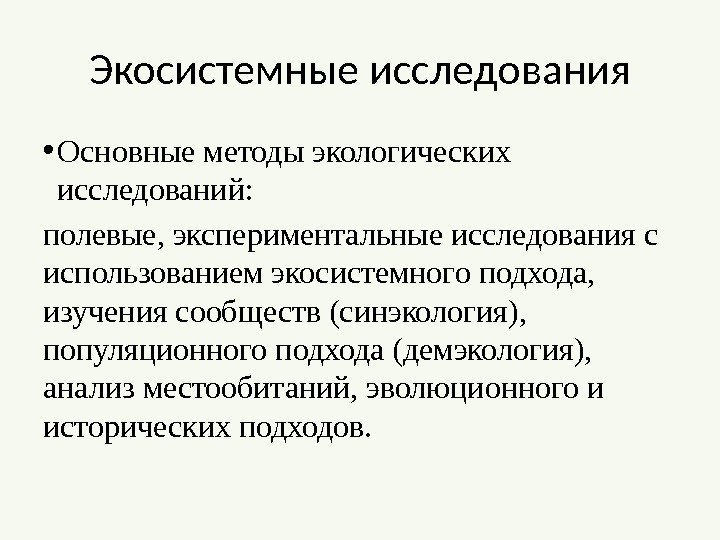 Экосистемные исследования

• Основные методы экологических исследований:

полевые, экспериментальные исследования с использованием экосистемного подхода, изучения сообществ (синэкология), популяционного подхода (демэкология), анализ местообитаний, эволюционного и исторических подходов.